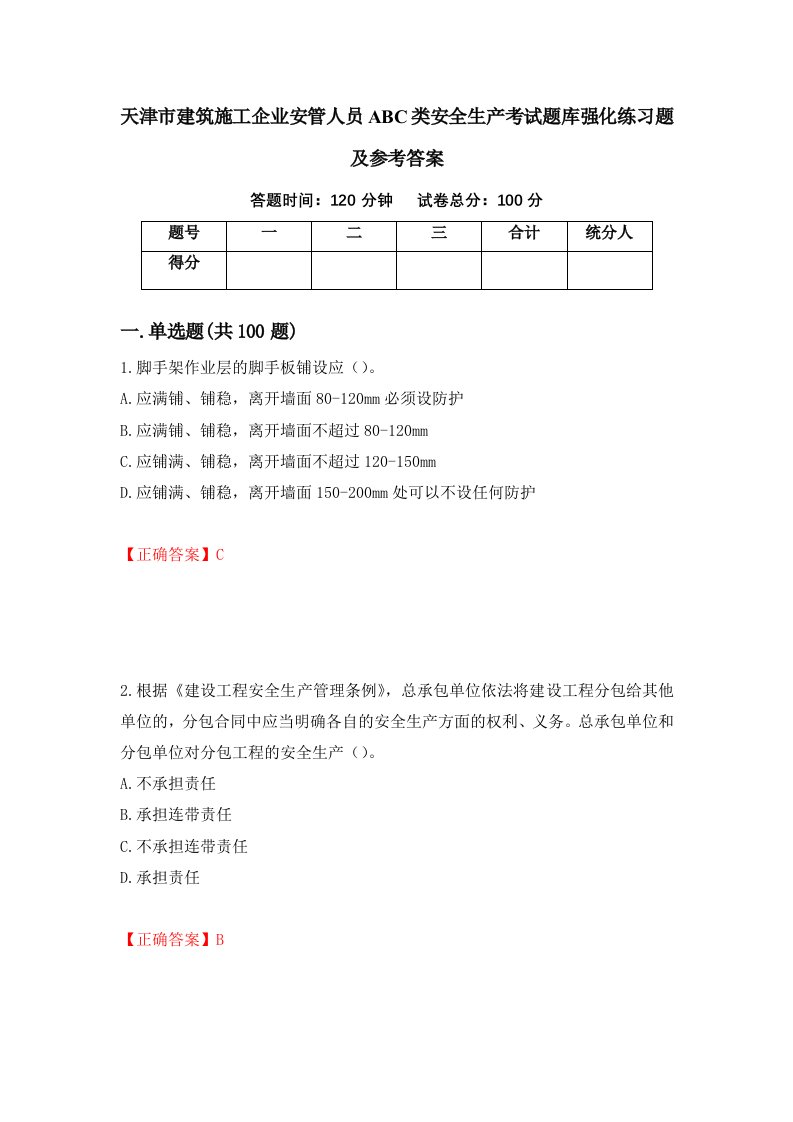 天津市建筑施工企业安管人员ABC类安全生产考试题库强化练习题及参考答案

答题时间：120 分钟　试卷总分：100 分

| 题号 | 一 | 二 | 三 | 合计 | 统分人 |
|---|---|---|---|---|---|
| 得分 | | | | | |

一.单选题(共100题)

1.脚手架作业层的脚手板铺设应（）。

A.应满铺、铺稳，离开墙面80-120mm必须设防护

B.应满铺、铺稳，离开墙面不超过80-120mm

C.应铺满、铺稳，离开墙面不超过120-150mm

D.应铺满、铺稳，离开墙面150-200mm处可以不设任何防护

【正确答案】C

2.根据《建设工程安全生产管理条例》，总承包单位依法将建设工程分包给其他单位的，分包合同中应当明确各自的安全生产方面的权利、义务。总承包单位和分包单位对分包工程的安全生产（）。

A.不承担责任

B.承担连带责任

C.不承担连带责任

D.承担责任

【正确答案】B